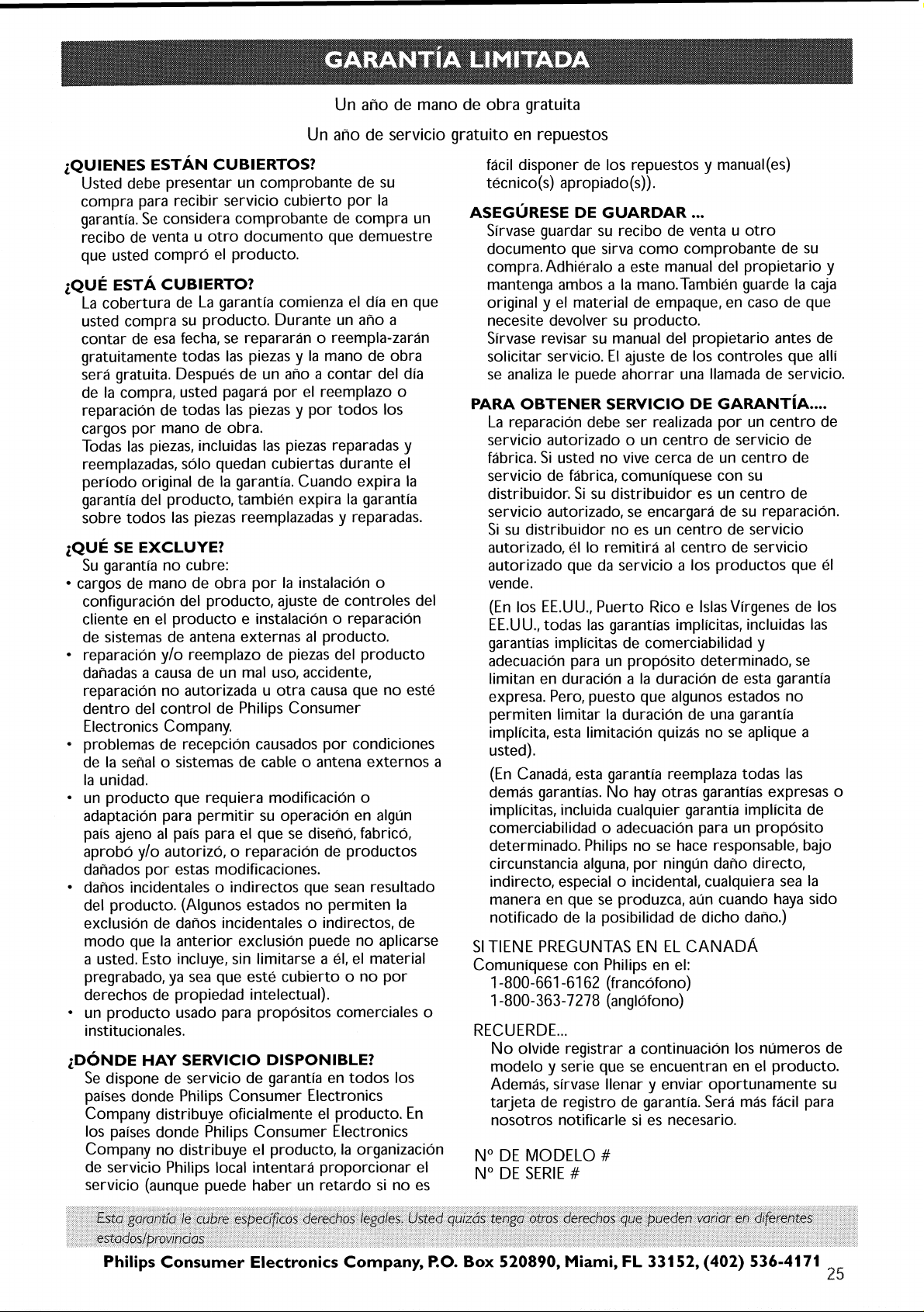 GARANTÍA LIMITADA

Un año de mano de obra gratuita

Un año de servicio gratuito en repuestos

¿QUIENES ESTÁN CUBIERTOS?
Usted debe presentar un comprobante de su compra para recibir servicio cubierto por la garantía. Se considera comprobante de compra un recibo de venta u otro documento que demuestre que usted compró el producto.

¿QUÉ ESTÁ CUBIERTO?
La cobertura de La garantía comienza el día en que usted compra su producto. Durante un año a contar de esa fecha, se repararán o reempla-zarán gratuitamente todas las piezas y la mano de obra será gratuita. Después de un año a contar del día de la compra, usted pagará por el reemplazo o reparación de todas las piezas y por todos los cargos por mano de obra.
Todas las piezas, incluidas las piezas reparadas y reemplazadas, sólo quedan cubiertas durante el período original de la garantía. Cuando expira la garantía del producto, también expira la garantía sobre todos las piezas reemplazadas y reparadas.

¿QUÉ SE EXCLUYE?
Su garantía no cubre:
• cargos de mano de obra por la instalación o configuración del producto, ajuste de controles del cliente en el producto e instalación o reparación de sistemas de antena externas al producto.
• reparación y/o reemplazo de piezas del producto dañadas a causa de un mal uso, accidente, reparación no autorizada u otra causa que no esté dentro del control de Philips Consumer Electronics Company.
• problemas de recepción causados por condiciones de la señal o sistemas de cable o antena externos a la unidad.
• un producto que requiera modificación o adaptación para permitir su operación en algún país ajeno al país para el que se diseñó, fabricó, aprobó y/o autorizó, o reparación de productos dañados por estas modificaciones.
• daños incidentales o indirectos que sean resultado del producto. (Algunos estados no permiten la exclusión de daños incidentales o indirectos, de modo que la anterior exclusión puede no aplicarse a usted. Esto incluye, sin limitarse a él, el material pregrabado, ya sea que esté cubierto o no por derechos de propiedad intelectual).
• un producto usado para propósitos comerciales o institucionales.

¿DÓNDE HAY SERVICIO DISPONIBLE?
Se dispone de servicio de garantía en todos los países donde Philips Consumer Electronics Company distribuye oficialmente el producto. En los países donde Philips Consumer Electronics Company no distribuye el producto, la organización de servicio Philips local intentará proporcionar el servicio (aunque puede haber un retardo si no es fácil disponer de los repuestos y manual(es) técnico(s) apropiado(s)).

ASEGÚRESE DE GUARDAR ...
Sírvase guardar su recibo de venta u otro documento que sirva como comprobante de su compra. Adhiéralo a este manual del propietario y mantenga ambos a la mano. También guarde la caja original y el material de empaque, en caso de que necesite devolver su producto.
Sírvase revisar su manual del propietario antes de solicitar servicio. El ajuste de los controles que allí se analiza le puede ahorrar una llamada de servicio.

PARA OBTENER SERVICIO DE GARANTÍA....
La reparación debe ser realizada por un centro de servicio autorizado o un centro de servicio de fábrica. Si usted no vive cerca de un centro de servicio de fábrica, comuníquese con su distribuidor. Si su distribuidor es un centro de servicio autorizado, se encargará de su reparación. Si su distribuidor no es un centro de servicio autorizado, él lo remitirá al centro de servicio autorizado que da servicio a los productos que él vende.

(En los EE.UU., Puerto Rico e Islas Vírgenes de los EE.UU., todas las garantías implícitas, incluidas las garantías implícitas de comerciabilidad y adecuación para un propósito determinado, se limitan en duración a la duración de esta garantía expresa. Pero, puesto que algunos estados no permiten limitar la duración de una garantía implícita, esta limitación quizás no se aplique a usted).

(En Canadá, esta garantía reemplaza todas las demás garantías. No hay otras garantías expresas o implícitas, incluida cualquier garantía implícita de comerciabilidad o adecuación para un propósito determinado. Philips no se hace responsable, bajo circunstancia alguna, por ningún daño directo, indirecto, especial o incidental, cualquiera sea la manera en que se produzca, aún cuando haya sido notificado de la posibilidad de dicho daño.)

SI TIENE PREGUNTAS EN EL CANADÁ
Comuníquese con Philips en el:
1-800-661-6162 (francófono)
1-800-363-7278 (anglófono)

RECUERDE...
No olvide registrar a continuación los números de modelo y serie que se encuentran en el producto. Además, sírvase llenar y enviar oportunamente su tarjeta de registro de garantía. Será más fácil para nosotros notificarle si es necesario.

Nº DE MODELO #
Nº DE SERIE #

Esta garantía le cubre específicos derechos legales. Usted quizás tenga otros derechos que pueden variar en diferentes estados/provincias

Philips Consumer Electronics Company, P.O. Box 520890, Miami, FL 33152, (402) 536-4171

25